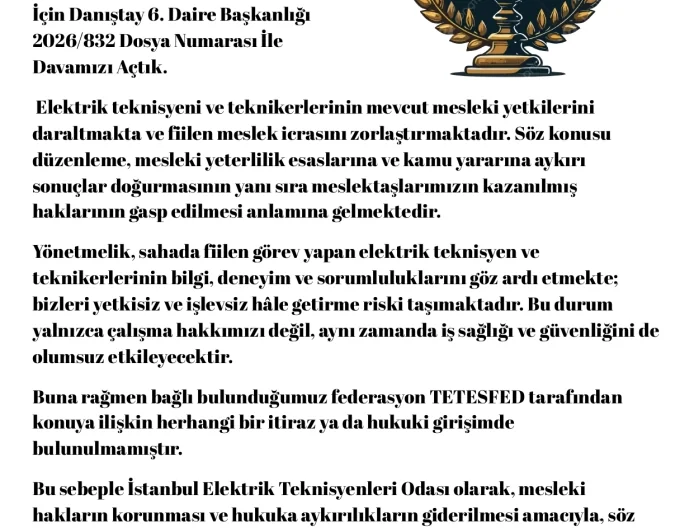 İçin Danıştay 6. Daire Başkanlığı 2026/832 Dosya Numarası İle Davamızı Açtık.

Elektrik teknisyeni ve teknikerlerinin mevcut mesleki yetkilerini daraltmakta ve fiilen meslek icrasını zorlaştırmaktadır. Söz konusu düzenleme, mesleki yeterlilik esaslarına ve kamu yararına aykırı sonuçlar doğurmasının yanı sıra meslektaşlarımızın kazanılmış haklarının gasp edilmesi anlamına gelmektedir.

Yönetmelik, sahada fiilen görev yapan elektrik teknisyen ve teknikerlerinin bilgi, deneyim ve sorumluluklarını göz ardı etmekte; bizleri yetkisiz ve işlevsiz hâle getirme riski taşımaktadır. Bu durum yalnızca çalışma hakkımızı değil, aynı zamanda iş sağlığı ve güvenliğini de olumsuz etkileyecektir.

Buna rağmen bağlı bulunduğumuz federasyon TETESFED tarafından konuya ilişkin herhangi bir itiraz ya da hukuki girişimde bulunulmamıştır.

Bu sebeple İstanbul Elektrik Teknisyenleri Odası olarak, mesleki hakların korunması ve hukuka aykırılıkların giderilmesi amacıyla, söz